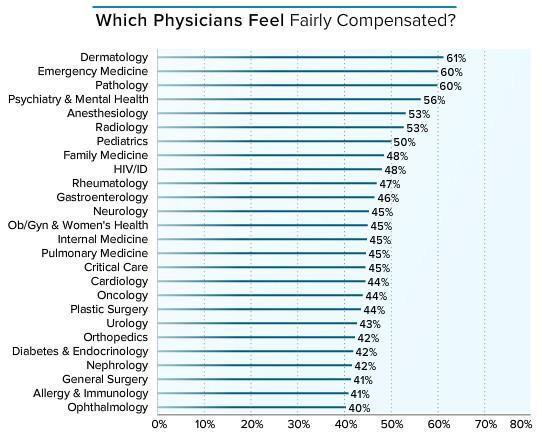 Which Physicians Feel Fairly Compensated?

Dermatology 61%
Emergency Medicine 60%
Pathology 60%
Psychiatry & Mental Health 56%
Anesthesiology 53%
Radiology 53%
Pediatrics 50%
Family Medicine 48%
HIV/ID 48%
Rheumatology 47%
Gastroenterology 46%
Neurology 45%
Ob/Gyn & Women's Health 45%
Internal Medicine 45%
Pulmonary Medicine 45%
Critical Care 45%
Cardiology 44%
Oncology 44%
Plastic Surgery 44%
Urology 43%
Orthopedics 42%
Diabetes & Endocrinology 42%
Nephrology 42%
General Surgery 41%
Allergy & Immunology 41%
Ophthalmology 40%

0% 10% 20% 30% 40% 50% 60% 70% 80%